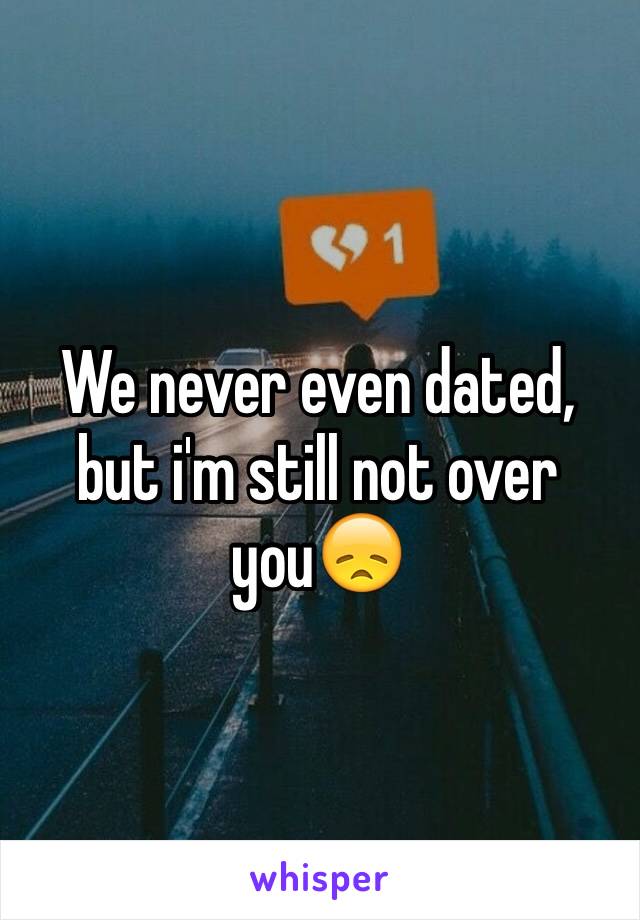 1

We never even dated, but i'm still not over you😞

whisper